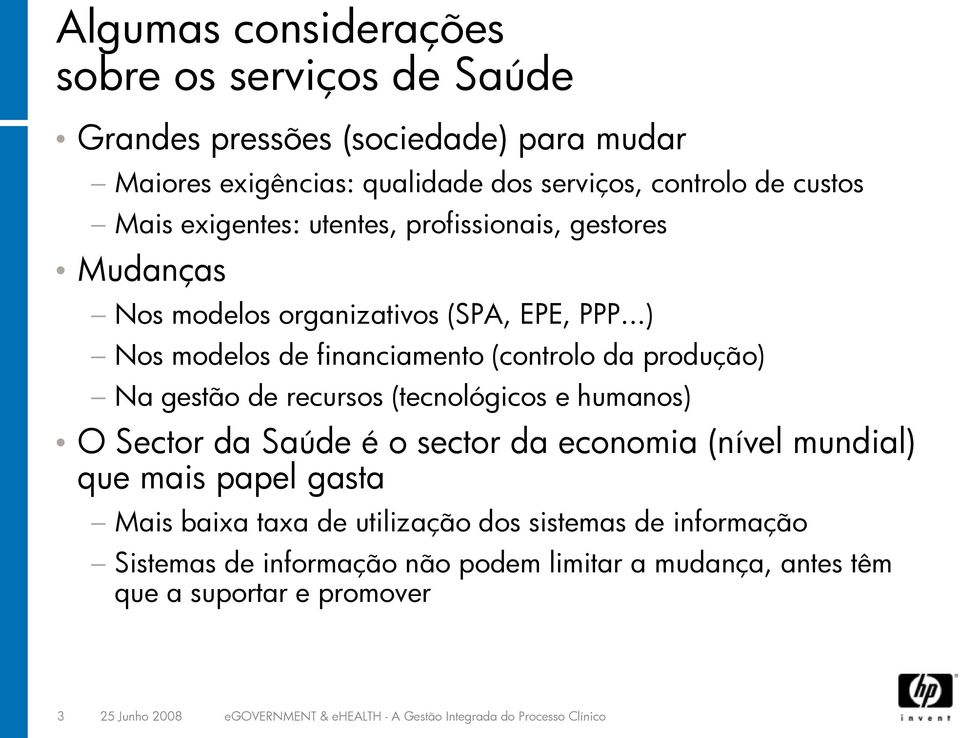 Algumas considerações sobre os serviços de Saúde

• Grandes pressões (sociedade) para mudar
– Maiores exigências: qualidade dos serviços, controlo de custos
– Mais exigentes: utentes, profissionais, gestores

• Mudanças
– Nos modelos organizativos (SPA, EPE, PPP...)
– Nos modelos de financiamento (controlo da produção)
– Na gestão de recursos (tecnológicos e humanos)

• O Sector da Saúde é o sector da economia (nível mundial) que mais papel gasta
– Mais baixa taxa de utilização dos sistemas de informação
– Sistemas de informação não podem limitar a mudança, antes têm que a suportar e promover

3 25 Junho 2008 eGOVERNMENT & eHEALTH - A Gestão Integrada do Processo Clínico

hp invent